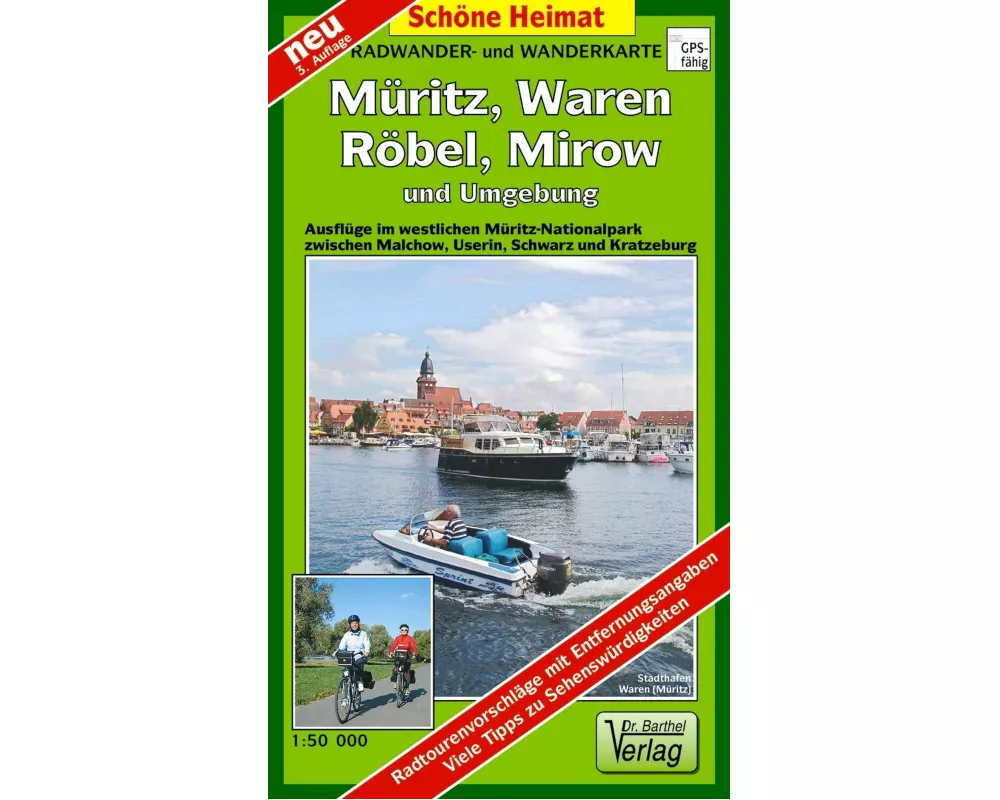 neu
3. Auflage

Schöne Heimat

RADWANDER- und WANDERKARTE

GPS-fähig

Müritz, Waren
Röbel, Mirow
und Umgebung

Ausflüge im westlichen Müritz-Nationalpark zwischen Malchow, Userin, Schwarz und Kratzeburg

Sprint

Stadthafen Waren (Müritz)

1:50 000

Radtourenvorschläge mit Entfernungsangaben
Viele Tipps zu Sehenswürdigkeiten

Dr. Barthel Verlag